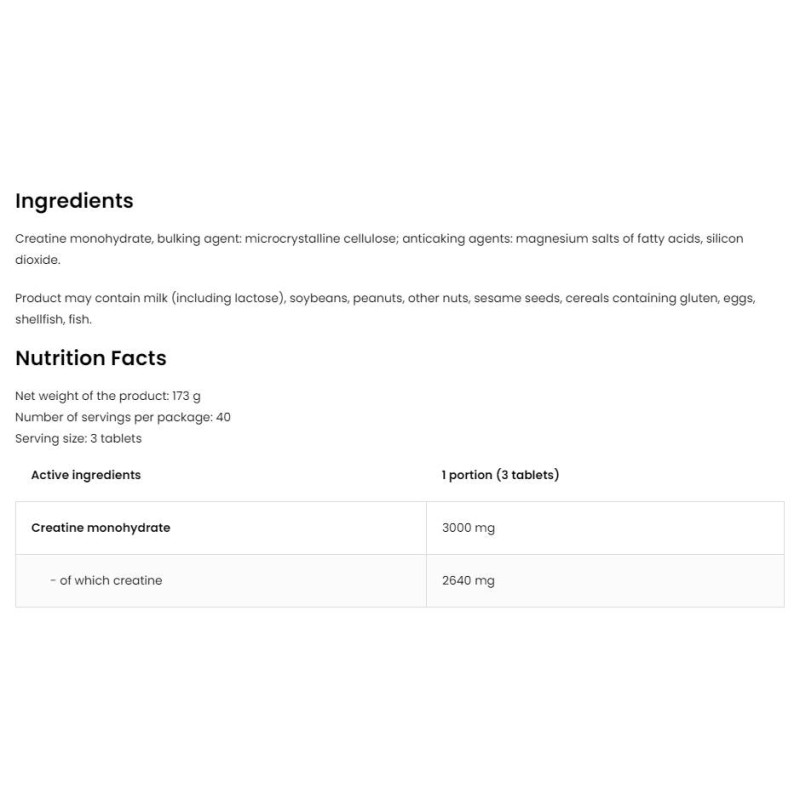 Ingredients

Creatine monohydrate, bulking agent: microcrystalline cellulose; anticaking agents: magnesium salts of fatty acids, silicon dioxide.

Product may contain milk (including lactose), soybeans, peanuts, other nuts, sesame seeds, cereals containing gluten, eggs, shellfish, fish.

Nutrition Facts

Net weight of the product: 173 g
Number of servings per package: 40
Serving size: 3 tablets

| Active ingredients | 1 portion (3 tablets) |
|---|---|
| Creatine monohydrate | 3000 mg |
| - of which creatine | 2640 mg |